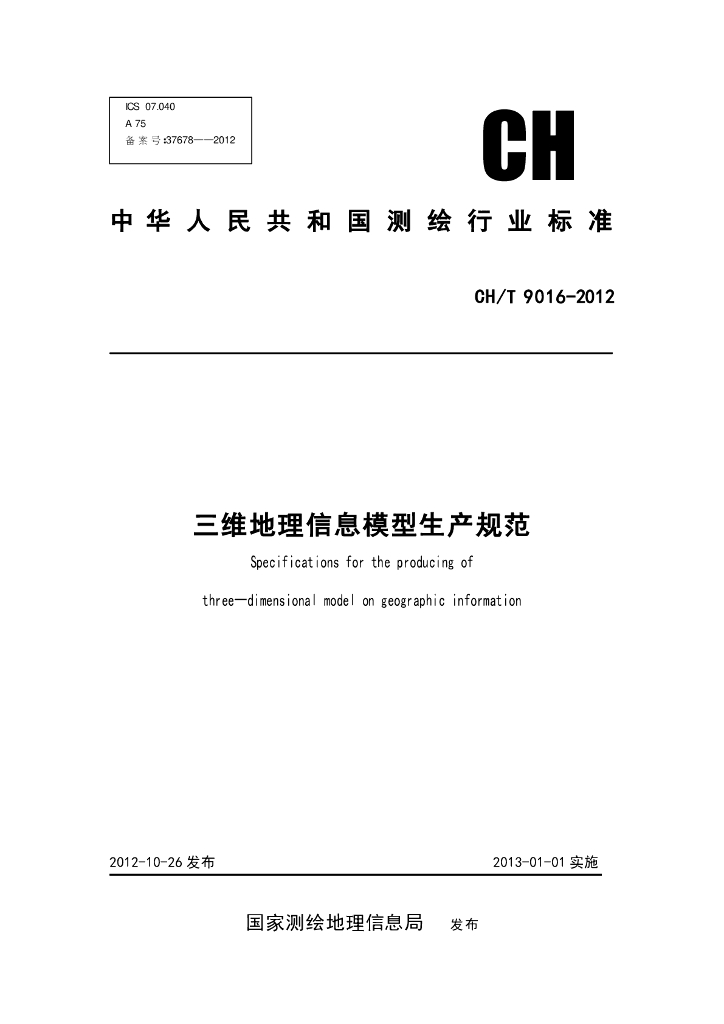 ICS 07.040
A 75
备案号:37678——2012

CH

中华人民共和国测绘行业标准

CH/T 9016-2012

三维地理信息模型生产规范

Specifications for the producing of

three—dimensional model on geographic information

2012-10-26 发布

2013-01-01 实施

国家测绘地理信息局 发布